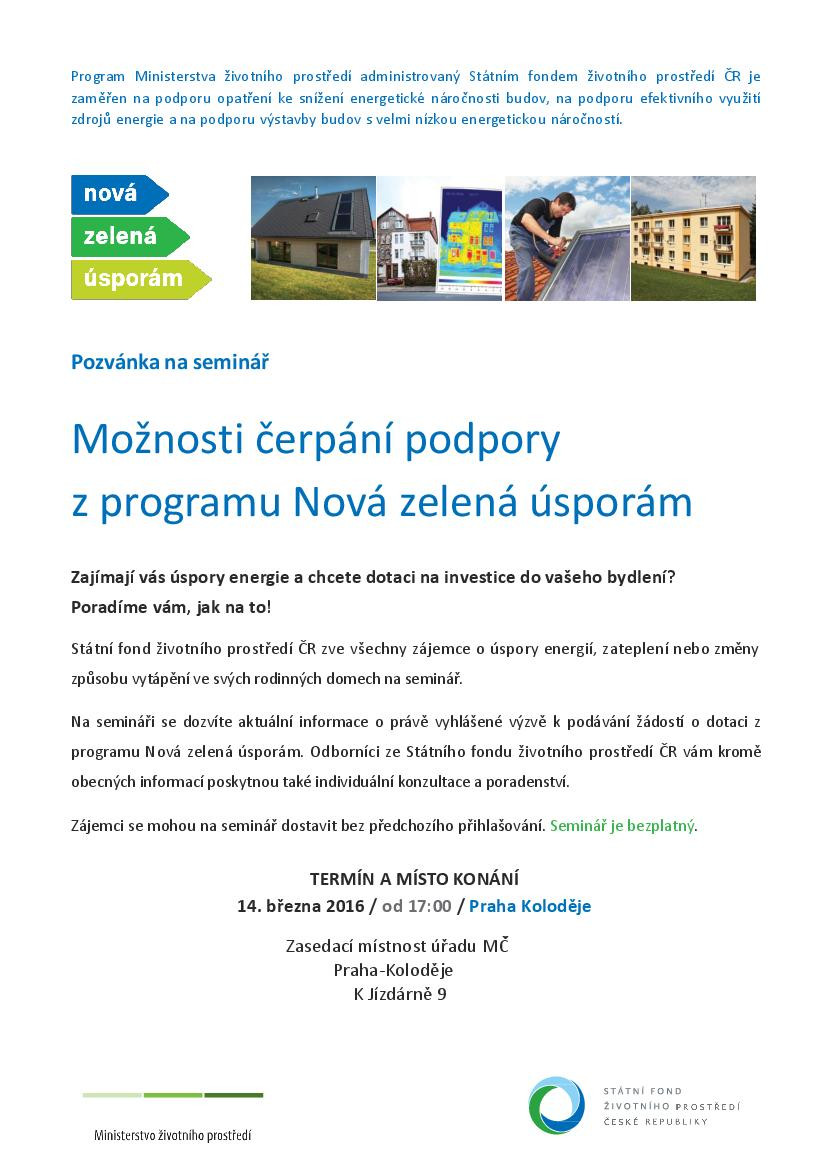 Program Ministerstva životního prostředí administrovaný Státním fondem životního prostředí ČR je zaměřen na podporu opatření ke snížení energetické náročnosti budov, na podporu efektivního využití zdrojů energie a na podporu výstavby budov s velmi nízkou energetickou náročností.

nová
zelená
úsporám

Pozvánka na seminář

Možnosti čerpání podpory z programu Nová zelená úsporám

Zajímají vás úspory energie a chcete dotaci na investice do vašeho bydlení? Poradíme vám, jak na to!

Státní fond životního prostředí ČR zve všechny zájemce o úspory energií, zateplení nebo změny způsobu vytápění ve svých rodinných domech na seminář.

Na semináři se dozvíte aktuální informace o právě vyhlášené výzvě k podávání žádostí o dotaci z programu Nová zelená úsporám. Odborníci ze Státního fondu životního prostředí ČR vám kromě obecných informací poskytnou také individuální konzultace a poradenství.

Zájemci se mohou na seminář dostavit bez předchozího přihlašování. Seminář je bezplatný.

TERMÍN A MÍSTO KONÁNÍ
14. března 2016 / od 17:00 / Praha Koloděje

Zasedací místnost úřadu MČ
Praha-Koloděje
K Jízdárně 9

Ministerstvo životního prostředí

STÁTNÍ FOND
ŽIVOTNÍHO PROSTŘEDÍ
ČESKÉ REPUBLIKY